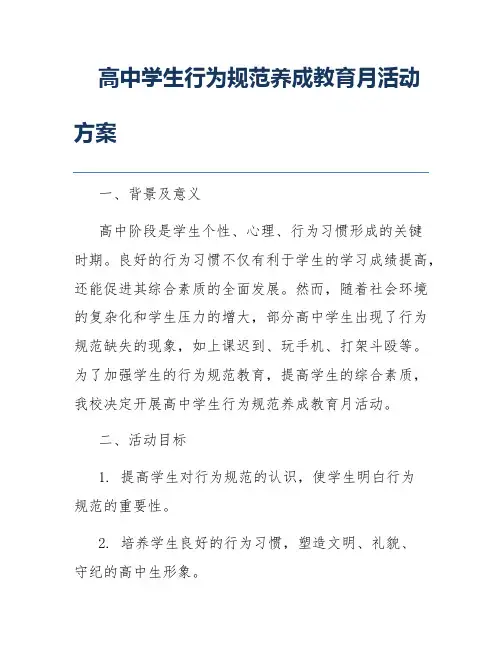 高中学生行为规范养成教育月活动方案

一、背景及意义

高中阶段是学生个性、心理、行为习惯形成的关键时期。良好的行为习惯不仅有利于学生的学习成绩提高，还能促进其综合素质的全面发展。然而，随着社会环境的复杂化和学生压力的增大，部分高中学生出现了行为规范缺失的现象，如上课迟到、玩手机、打架斗殴等。为了加强学生的行为规范教育，提高学生的综合素质，我校决定开展高中学生行为规范养成教育月活动。

二、活动目标

1. 提高学生对行为规范的认识，使学生明白行为规范的重要性。

2. 培养学生良好的行为习惯，塑造文明、礼貌、守纪的高中生形象。